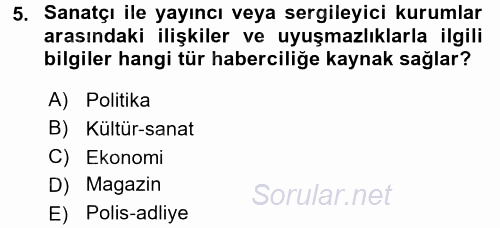 5. Sanatçı ile yayıncı veya sergileyici kurumlar arasındaki ilişkiler ve uyuşmazlıklarla ilgili bilgiler hangi tür haberciliğe kaynak sağlar?

A) Politika
B) Kültür-sanat
C) Ekonomi
D) Magazin
E) Polis-adliye

Sorular.net